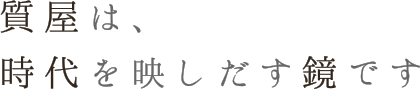 質屋は、

時代を映しだす鏡です